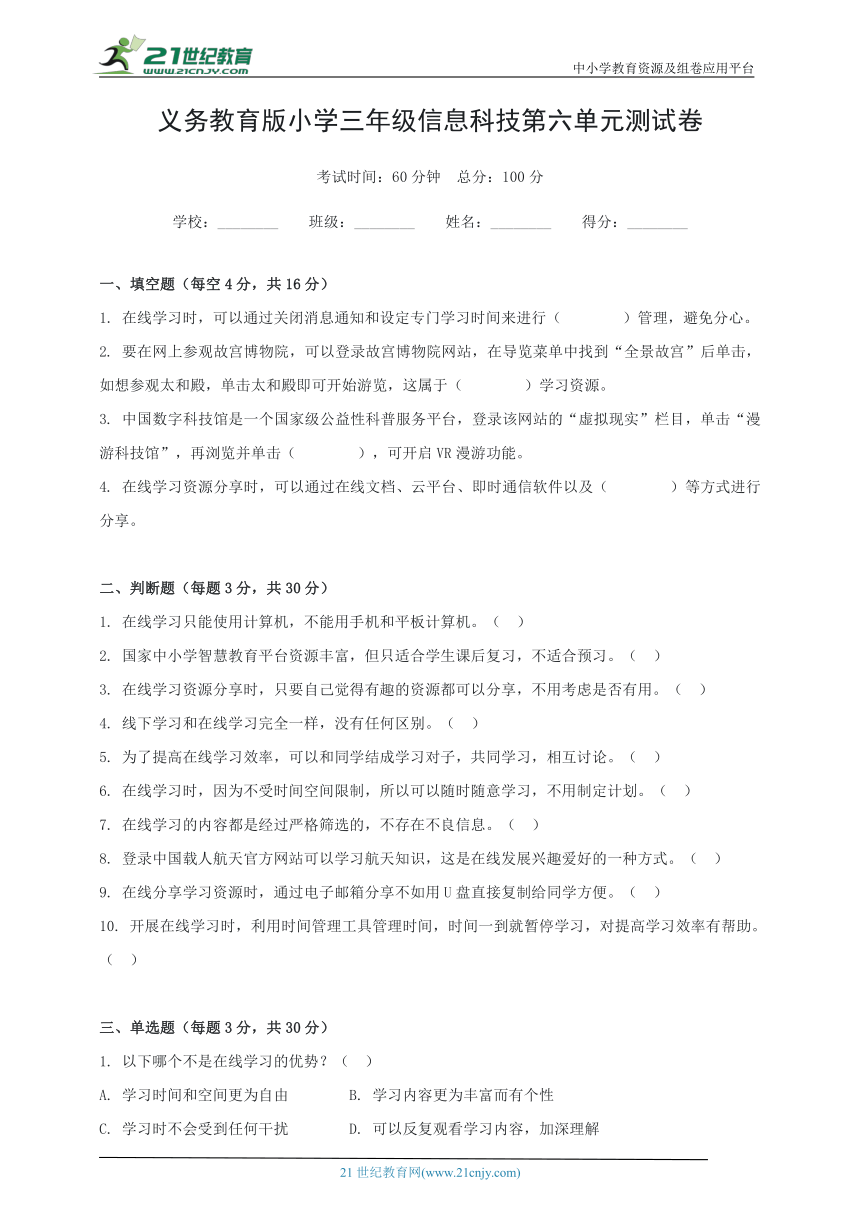 21世纪教育 www.21cnjy.com

中小学教育资源及组卷应用平台

义务教育版小学三年级信息科技第六单元测试卷

考试时间：60 分钟　总分：100 分

学校：________　班级：________　姓名：________　得分：________

一、填空题（每空 4 分，共 16 分）

1. 在线学习时，可以通过关闭消息通知和设定专门学习时间来进行（　　　）管理，避免分心。

2. 要在网上参观故宫博物院，可以登录故宫博物院网站，在导览菜单中找到“全景故宫”后单击，如想参观太和殿，单击太和殿即可开始游览，这属于（　　　）学习资源。

3. 中国数字科技馆是一个国家级公益性科普服务平台，登录该网站的“虚拟现实”栏目，单击“漫游科技馆”，再浏览并单击（　　　），可开启 VR 漫游功能。

4. 在线学习资源分享时，可以通过在线文档、云平台、即时通信软件以及（　　　）等方式进行分享。

二、判断题（每题 3 分，共 30 分）

1. 在线学习只能使用计算机，不能用手机和平板计算机。（　）

2. 国家中小学智慧教育平台资源丰富，但只适合学生课后复习，不适合预习。（　）

3. 在线学习资源分享时，只要自己觉得有趣的资源都可以分享，不用考虑是否有用。（　）

4. 线下学习和在线学习完全一样，没有任何区别。（　）

5. 为了提高在线学习效率，可以和同学结成学习对子，共同学习，相互讨论。（　）

6. 在线学习时，因为不受时间空间限制，所以可以随时随意学习，不用制定计划。（　）

7. 在线学习的内容都是经过严格筛选的，不存在不良信息。（　）

8. 登录中国载人航天官方网站可以学习航天知识，这是在线发展兴趣爱好的一种方式。（　）

9. 在线分享学习资源时，通过电子邮箱分享不如用 U 盘直接复制给同学方便。（　）

10. 开展在线学习时，利用时间管理工具管理时间，时间一到就暂停学习，对提高学习效率有帮助。（　）

三、单选题（每题 3 分，共 30 分）

1. 以下哪个不是在线学习的优势？（　）

A. 学习时间和空间更为自由　　B. 学习内容更为丰富而有个性

C. 学习时不会受到任何干扰　　D. 可以反复观看学习内容，加深理解

21 世纪教育网(www.21cnjy.com)